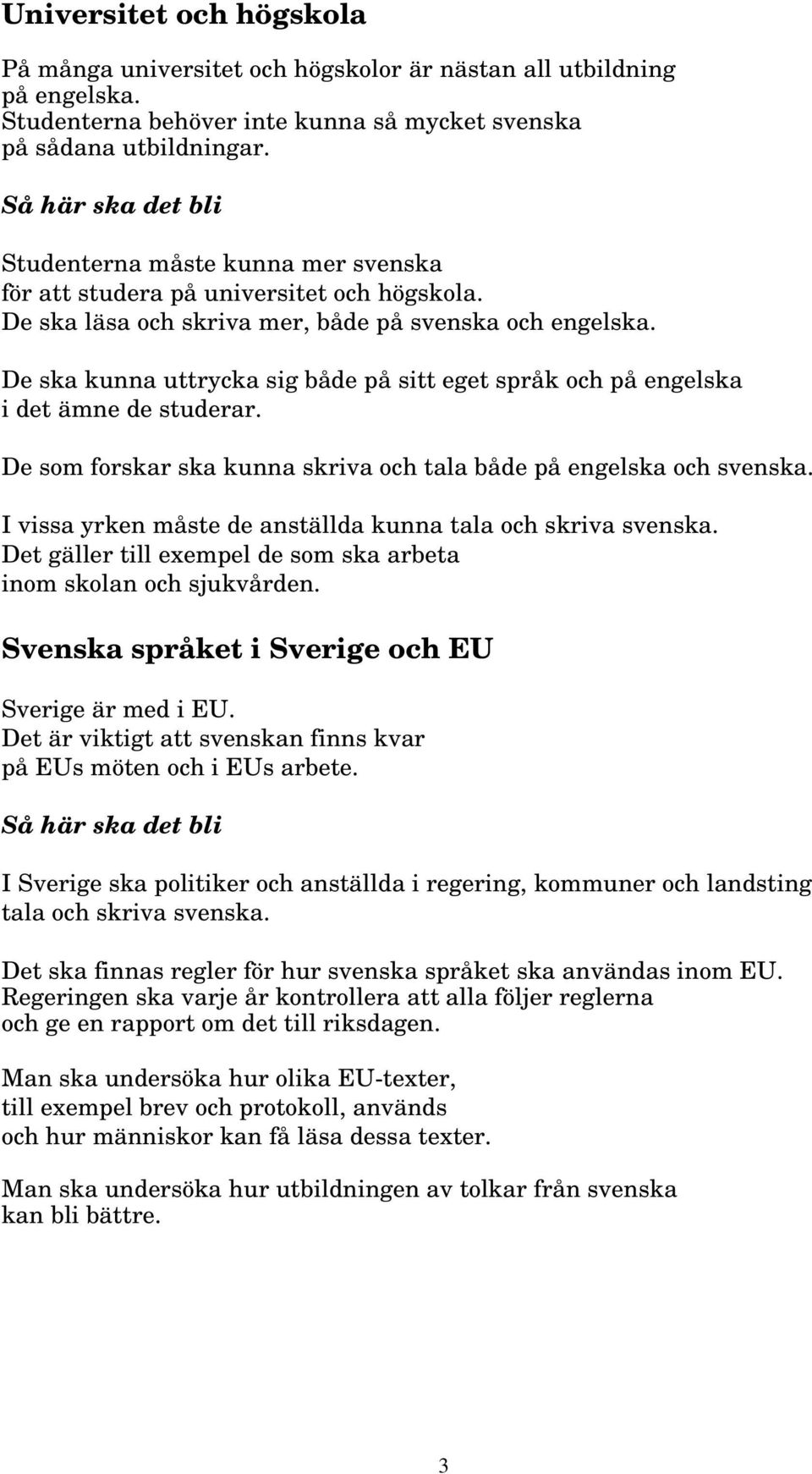 Universitet och högskola

På många universitet och högskolor är nästan all utbildning på engelska. Studenterna behöver inte kunna så mycket svenska på sådana utbildningar.

Så här ska det bli

Studenterna måste kunna mer svenska för att studera på universitet och högskola. De ska läsa och skriva mer, både på svenska och engelska.

De ska kunna uttrycka sig både på sitt eget språk och på engelska i det ämne de studerar.

De som forskar ska kunna skriva och tala både på engelska och svenska.

I vissa yrken måste de anställda kunna tala och skriva svenska. Det gäller till exempel de som ska arbeta inom skolan och sjukvården.

Svenska språket i Sverige och EU

Sverige är med i EU. Det är viktigt att svenskan finns kvar på EUs möten och i EUs arbete.

Så här ska det bli

I Sverige ska politiker och anställda i regering, kommuner och landsting tala och skriva svenska.

Det ska finnas regler för hur svenska språket ska användas inom EU. Regeringen ska varje år kontrollera att alla följer reglerna och ge en rapport om det till riksdagen.

Man ska undersöka hur olika EU-texter, till exempel brev och protokoll, används och hur människor kan få läsa dessa texter.

Man ska undersöka hur utbildningen av tolkar från svenska kan bli bättre.

3